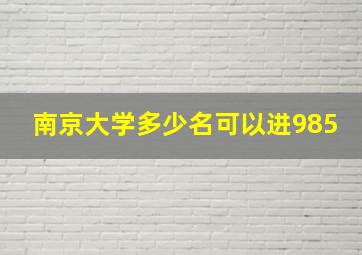 南京大学多少名可以进985